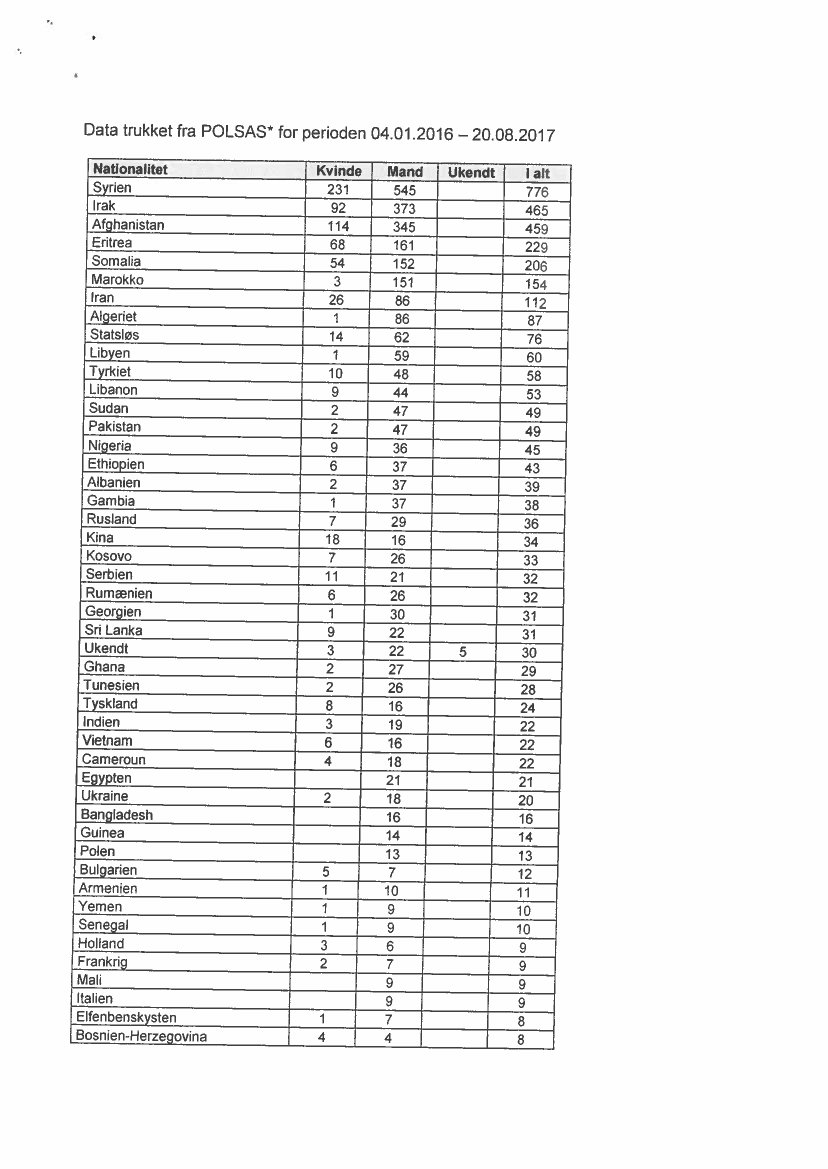 Data trukket fra POLSAS* for perioden 04.01.2016 – 20.08.2017

| Nationalitet | Kvinde | Mand | Ukendt | I alt |
|---|---|---|---|---|
| Syrien | 231 | 545 | | 776 |
| Irak | 92 | 373 | | 465 |
| Afghanistan | 114 | 345 | | 459 |
| Eritrea | 68 | 161 | | 229 |
| Somalia | 54 | 152 | | 206 |
| Marokko | 3 | 151 | | 154 |
| Iran | 26 | 86 | | 112 |
| Algeriet | 1 | 86 | | 87 |
| Statsløs | 14 | 62 | | 76 |
| Libyen | 1 | 59 | | 60 |
| Tyrkiet | 10 | 48 | | 58 |
| Libanon | 9 | 44 | | 53 |
| Sudan | 2 | 47 | | 49 |
| Pakistan | 2 | 47 | | 49 |
| Nigeria | 9 | 36 | | 45 |
| Ethiopien | 6 | 37 | | 43 |
| Albanien | 2 | 37 | | 39 |
| Gambia | 1 | 37 | | 38 |
| Rusland | 7 | 29 | | 36 |
| Kina | 18 | 16 | | 34 |
| Kosovo | 7 | 26 | | 33 |
| Serbien | 11 | 21 | | 32 |
| Rumænien | 6 | 26 | | 32 |
| Georgien | 1 | 30 | | 31 |
| Sri Lanka | 9 | 22 | | 31 |
| Ukendt | 3 | 22 | 5 | 30 |
| Ghana | 2 | 27 | | 29 |
| Tunesien | 2 | 26 | | 28 |
| Tyskland | 8 | 16 | | 24 |
| Indien | 3 | 19 | | 22 |
| Vietnam | 6 | 16 | | 22 |
| Cameroun | 4 | 18 | | 22 |
| Egypten | | 21 | | 21 |
| Ukraine | 2 | 18 | | 20 |
| Bangladesh | | 16 | | 16 |
| Guinea | | 14 | | 14 |
| Polen | | 13 | | 13 |
| Bulgarien | 5 | 7 | | 12 |
| Armenien | 1 | 10 | | 11 |
| Yemen | 1 | 9 | | 10 |
| Senegal | 1 | 9 | | 10 |
| Holland | 3 | 6 | | 9 |
| Frankrig | 2 | 7 | | 9 |
| Mali | | 9 | | 9 |
| Italien | | 9 | | 9 |
| Elfenbenskysten | 1 | 7 | | 8 |
| Bosnien-Herzegovina | 4 | 4 | | 8 |